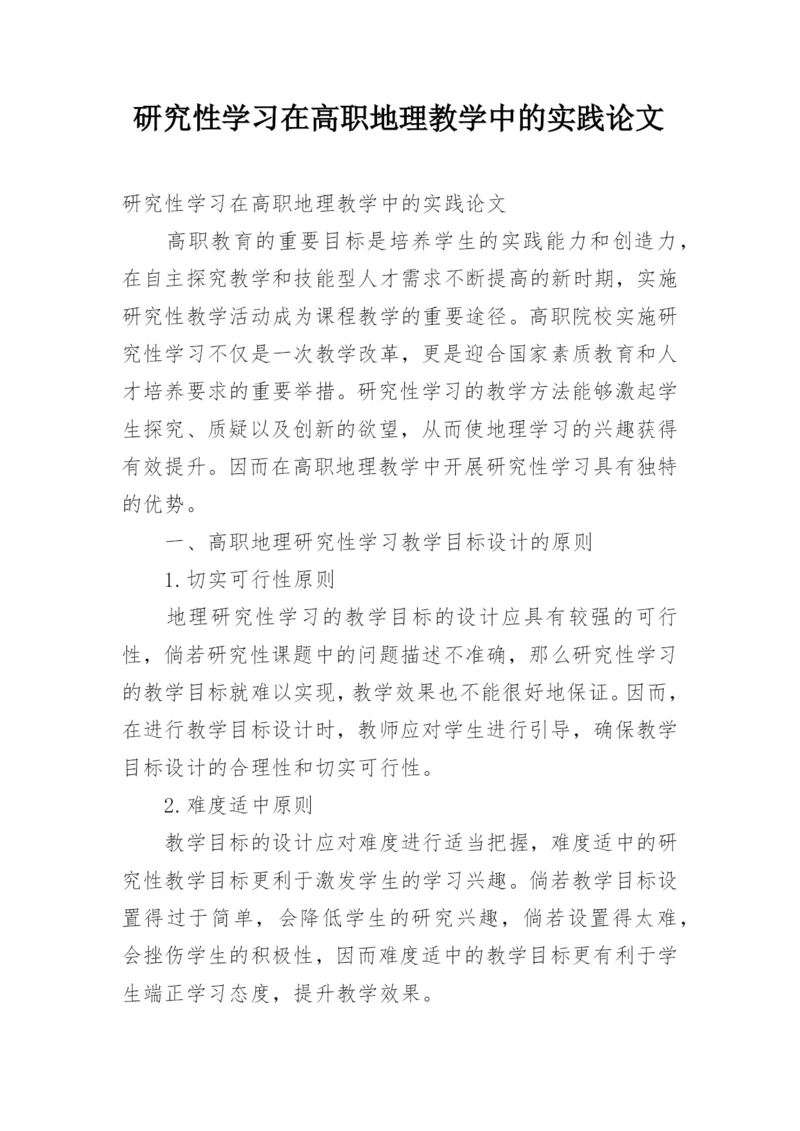 研究性学习在高职地理教学中的实践论文

研究性学习在高职地理教学中的实践论文

高职教育的重要目标是培养学生的实践能力和创造力，在自主探究教学和技能型人才需求不断提高的新时期，实施研究性教学活动成为课程教学的重要途径。高职院校实施研究性学习不仅是一次教学改革，更是迎合国家素质教育和人才培养要求的重要举措。研究性学习的教学方法能够激起学生探究、质疑以及创新的欲望，从而使地理学习的兴趣获得有效提升。因而在高职地理教学中开展研究性学习具有独特的优势。

一、高职地理研究性学习教学目标设计的原则

1.切实可行性原则

地理研究性学习的教学目标的设计应具有较强的可行性，倘若研究性课题中的问题描述不准确，那么研究性学习的教学目标就难以实现，教学效果也不能很好地保证。因而，在进行教学目标设计时，教师应对学生进行引导，确保教学目标设计的合理性和切实可行性。

2.难度适中原则

教学目标的设计应对难度进行适当把握，难度适中的研究性教学目标更利于激发学生的学习兴趣。倘若教学目标设置得过于简单，会降低学生的研究兴趣，倘若设置得太难，会挫伤学生的积极性，因而难度适中的教学目标更有利于学生端正学习态度，提升教学效果。